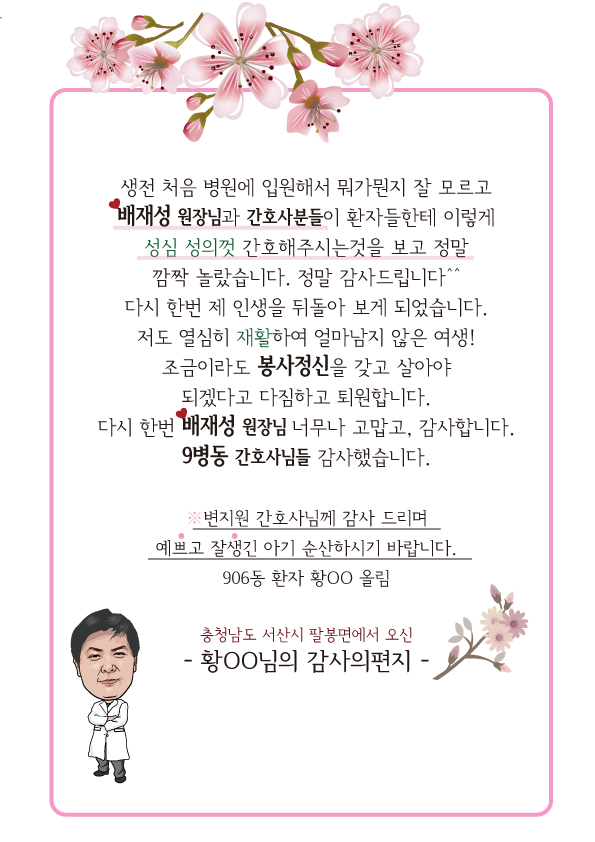 생전 처음 병원에 입원해서 뭐가뭔지 잘 모르고
배재성 원장님과 간호사분들이 환자들한테 이렇게
성심 성의껏 간호해주시는것을 보고 정말
깜짝 놀랐습니다. 정말 감사드립니다^^
다시 한번 제 인생을 뒤돌아 보게 되었습니다.
저도 열심히 재활하여 얼마남지 않은 여생!
조금이라도 봉사정신을 갖고 살아야
되겠다고 다짐하고 퇴원합니다.
다시 한번 배재성 원장님 너무나 고맙고, 감사합니다.
9병동 간호사님들 감사했습니다.

※변지원 간호사님께 감사 드리며
예쁘고 잘생긴 아기 순산하시기 바랍니다.
906동 환자 황OO 올림

충청남도 서산시 팔봉면에서 오신
- 황OO님의 감사의편지 -